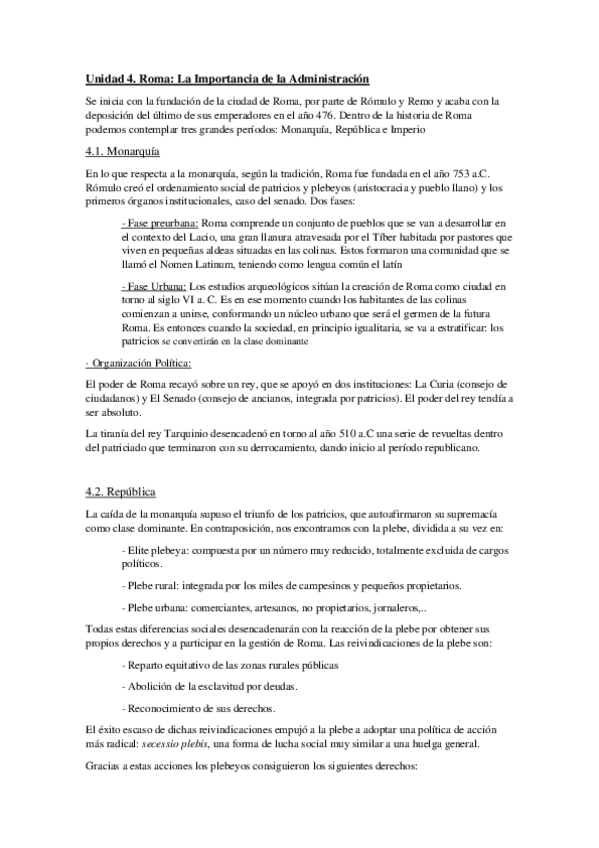 Unidad 4. Roma: La Importancia de la Administración

Se inicia con la fundación de la ciudad de Roma, por parte de Rómulo y Remo y acaba con la deposición del último de sus emperadores en el año 476. Dentro de la historia de Roma podemos contemplar tres grandes períodos: Monarquía, República e Imperio

4.1. Monarquía

En lo que respecta a la monarquía, según la tradición, Roma fue fundada en el año 753 a.C. Rómulo creó el ordenamiento social de patricios y plebeyos (aristocracia y pueblo llano) y los primeros órganos institucionales, caso del senado. Dos fases:

- Fase preurbana: Roma comprende un conjunto de pueblos que se van a desarrollar en el contexto del Lacio, una gran llanura atravesada por el Tíber habitada por pastores que viven en pequeñas aldeas situadas en las colinas. Estos formaron una comunidad que se llamó el Nomen Latinum, teniendo como lengua común el latín

- Fase Urbana: Los estudios arqueológicos sitúan la creación de Roma como ciudad en torno al siglo VI a. C. Es en ese momento cuando los habitantes de las colinas comienzan a unirse, conformando un núcleo urbano que será el germen de la futura Roma. Es entonces cuando la sociedad, en principio igualitaria, se va a estratificar: los patricios se convertirán en la clase dominante

· Organización Política:

El poder de Roma recayó sobre un rey, que se apoyó en dos instituciones: La Curia (consejo de ciudadanos) y El Senado (consejo de ancianos, integrada por patricios). El poder del rey tendía a ser absoluto.

La tiranía del rey Tarquinio desencadenó en torno al año 510 a.C una serie de revueltas dentro del patriciado que terminaron con su derrocamiento, dando inicio al período republicano.

4.2. República

La caída de la monarquía supuso el triunfo de los patricios, que autoafirmaron su supremacía como clase dominante. En contraposición, nos encontramos con la plebe, dividida a su vez en:

- Elite plebeya: compuesta por un número muy reducido, totalmente excluida de cargos políticos.

- Plebe rural: integrada por los miles de campesinos y pequeños propietarios.

- Plebe urbana: comerciantes, artesanos, no propietarios, jornaleros,..

Todas estas diferencias sociales desencadenarán con la reacción de la plebe por obtener sus propios derechos y a participar en la gestión de Roma. Las reivindicaciones de la plebe son:

- Reparto equitativo de las zonas rurales públicas

- Abolición de la esclavitud por deudas.

- Reconocimiento de sus derechos.

El éxito escaso de dichas reivindicaciones empujó a la plebe a adoptar una política de acción más radical: secessio plebis, una forma de lucha social muy similar a una huelga general.

Gracias a estas acciones los plebeyos consiguieron los siguientes derechos: